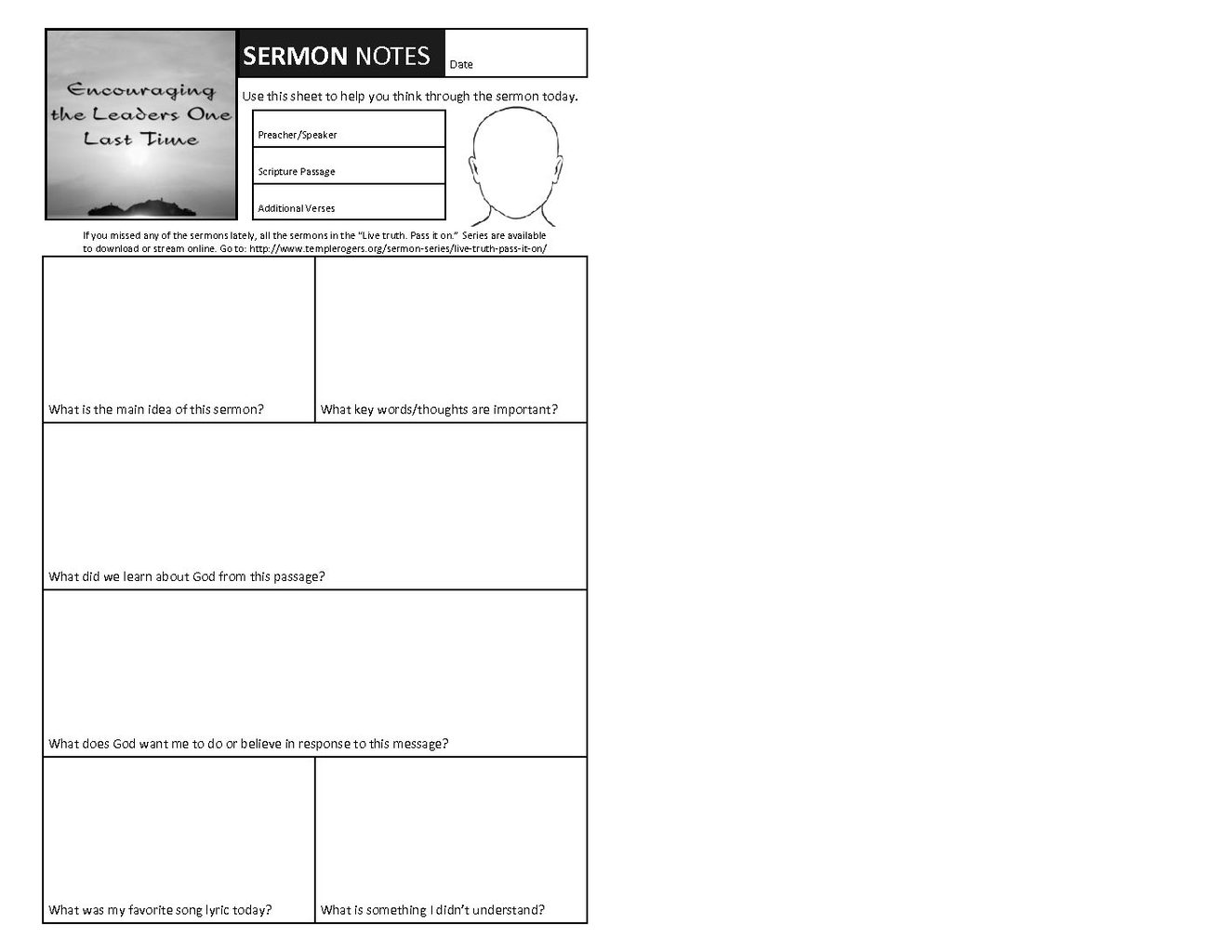 Encouraging the Leaders One Last Time

SERMON NOTES

Date

Use this sheet to help you think through the sermon today.

Preacher/Speaker

Scripture Passage

Additional Verses

If you missed any of the sermons lately, all the sermons in the "Live truth. Pass it on." Series are available to download or stream online. Go to: http://www.templerogers.org/sermon-series/live-truth-pass-it-on/

What is the main idea of this sermon?

What key words/thoughts are important?

What did we learn about God from this passage?

What does God want me to do or believe in response to this message?

What was my favorite song lyric today?

What is something I didn't understand?